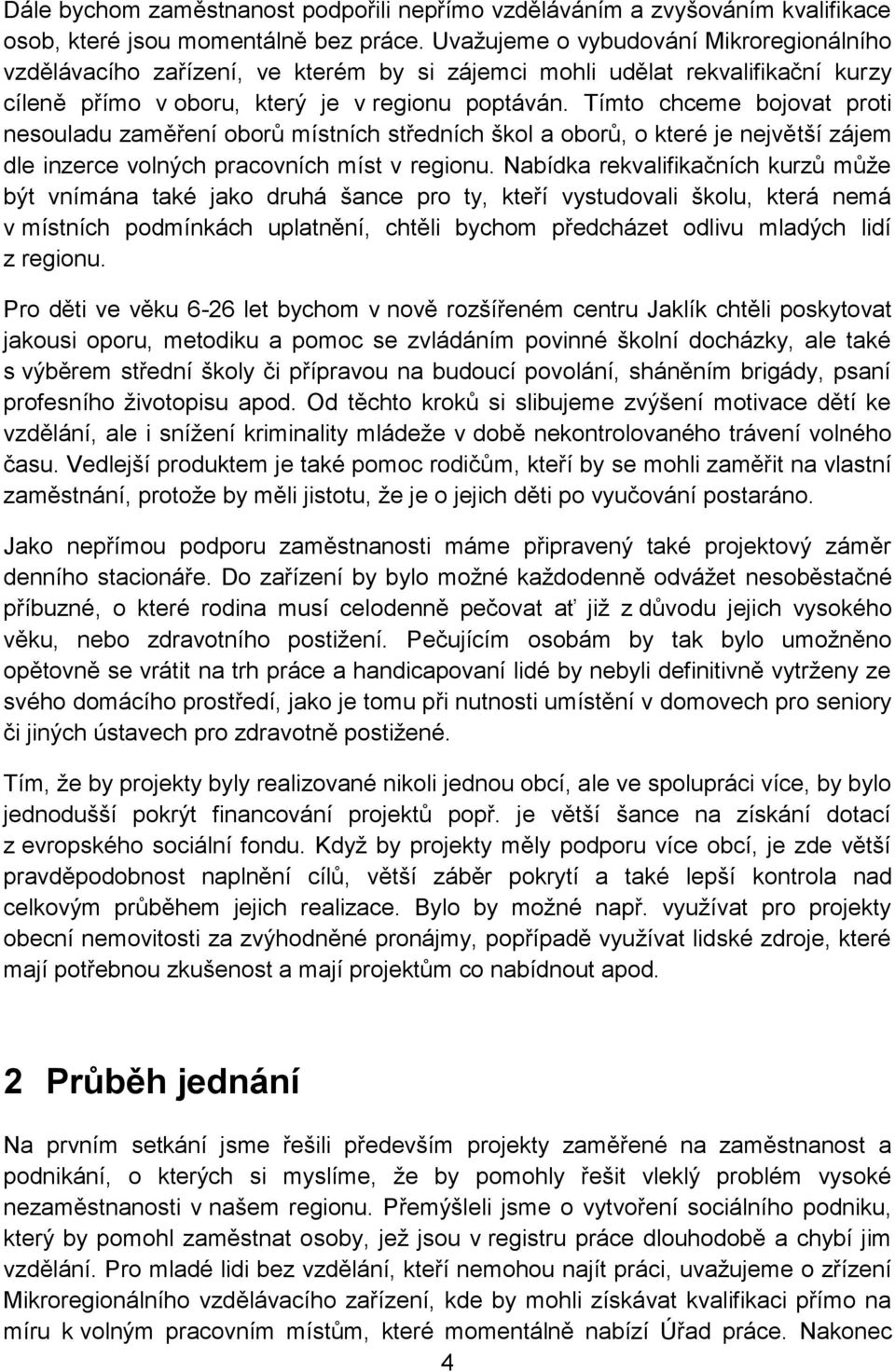 Dále bychom zaměstnanost podpořili nepřímo vzděláváním a zvyšováním kvalifikace osob, které jsou momentálně bez práce. Uvažujeme o vybudování Mikroregionálního vzdělávacího zařízení, ve kterém by si zájemci mohli udělat rekvalifikační kurzy cíleně přímo v oboru, který je v regionu poptáván. Tímto chceme bojovat proti nesouladu zaměření oborů místních středních škol a oborů, o které je největší zájem dle inzerce volných pracovních míst v regionu. Nabídka rekvalifikačních kurzů může být vnímána také jako druhá šance pro ty, kteří vystudovali školu, která nemá v místních podmínkách uplatnění, chtěli bychom předcházet odlivu mladých lidí z regionu.

Pro děti ve věku 6-26 let bychom v nově rozšířeném centru Jaklík chtěli poskytovat jakousi oporu, metodiku a pomoc se zvládáním povinné školní docházky, ale také s výběrem střední školy či přípravou na budoucí povolání, sháněním brigády, psaní profesního životopisu apod. Od těchto kroků si slibujeme zvýšení motivace dětí ke vzdělání, ale i snížení kriminality mládeže v době nekontrolovaného trávení volného času. Vedlejší produktem je také pomoc rodičům, kteří by se mohli zaměřit na vlastní zaměstnání, protože by měli jistotu, že je o jejich děti po vyučování postaráno.

Jako nepřímou podporu zaměstnanosti máme připravený také projektový záměr denního stacionáře. Do zařízení by bylo možné každodenně odvážet nesoběstačné příbuzné, o které rodina musí celodenně pečovat ať již z důvodu jejich vysokého věku, nebo zdravotního postižení. Pečujícím osobám by tak bylo umožněno opětovně se vrátit na trh práce a handicapovaní lidé by nebyli definitivně vytrženy ze svého domácího prostředí, jako je tomu při nutnosti umístění v domovech pro seniory či jiných ústavech pro zdravotně postižené.

Tím, že by projekty byly realizované nikoli jednou obcí, ale ve spolupráci více, by bylo jednodušší pokrýt financování projektů popř. je větší šance na získání dotací z evropského sociální fondu. Když by projekty měly podporu více obcí, je zde větší pravděpodobnost naplnění cílů, větší záběr pokrytí a také lepší kontrola nad celkovým průběhem jejich realizace. Bylo by možné např. využívat pro projekty obecní nemovitosti za zvýhodněné pronájmy, popřípadě využívat lidské zdroje, které mají potřebnou zkušenost a mají projektům co nabídnout apod.

2 Průběh jednání

Na prvním setkání jsme řešili především projekty zaměřené na zaměstnanost a podnikání, o kterých si myslíme, že by pomohly řešit vleklý problém vysoké nezaměstnanosti v našem regionu. Přemýšleli jsme o vytvoření sociálního podniku, který by pomohl zaměstnat osoby, jež jsou v registru práce dlouhodobě a chybí jim vzdělání. Pro mladé lidi bez vzdělání, kteří nemohou najít práci, uvažujeme o zřízení Mikroregionálního vzdělávacího zařízení, kde by mohli získávat kvalifikaci přímo na míru k volným pracovním místům, které momentálně nabízí Úřad práce. Nakonec

4